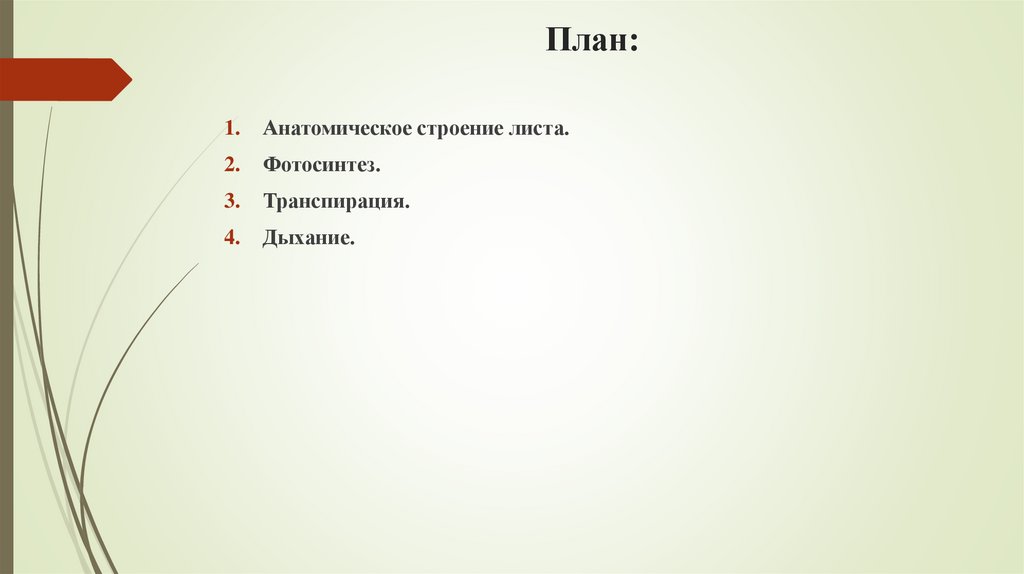 План:

1. Анатомическое строение листа.
2. Фотосинтез.
3. Транспирация.
4. Дыхание.